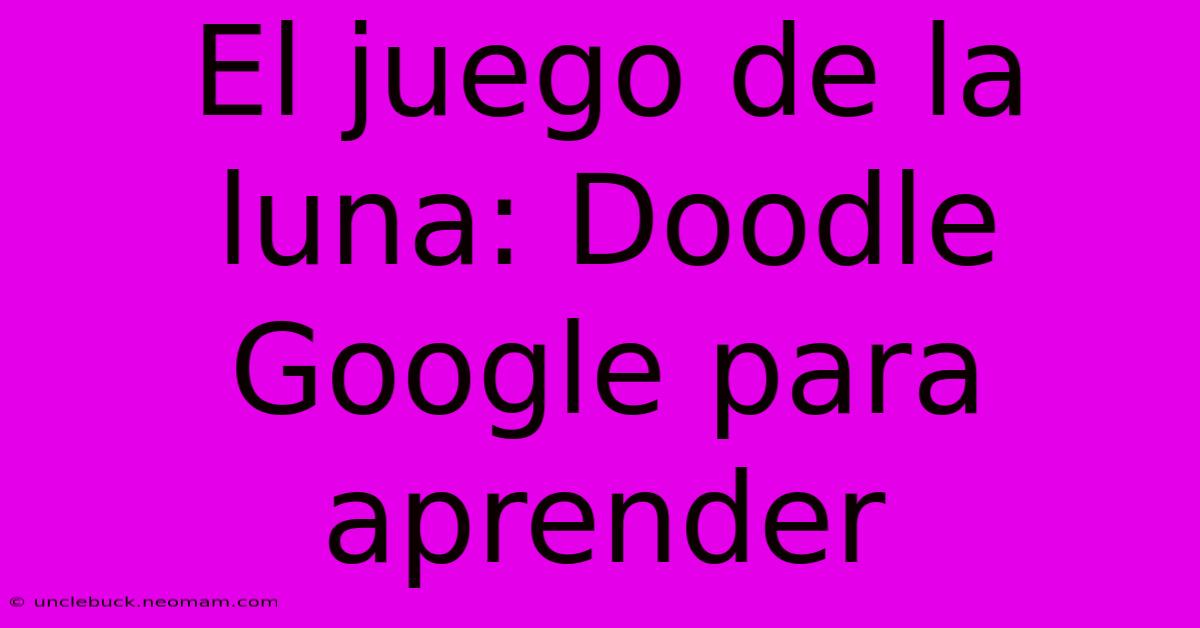 El juego de la luna: Doodle Google para aprender

© unclebuck.neomam.com